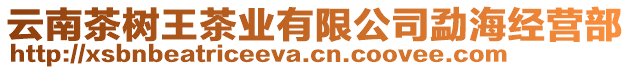 云南茶树王茶业有限公司勐海经营部
http://xsbnbeatriceeva.cn.coovee.com